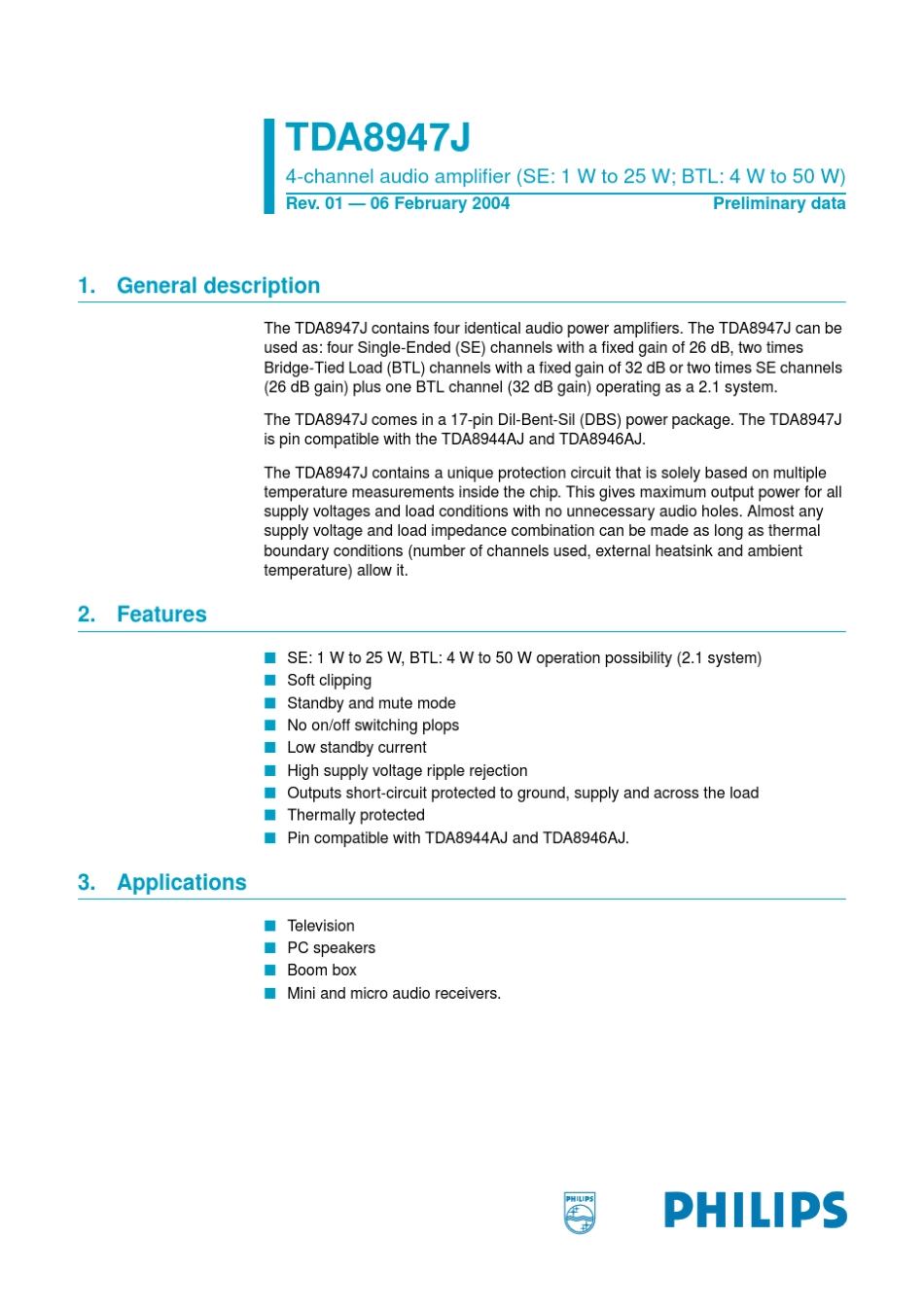 TDA8947J
4-channel audio amplifier (SE: 1 W to 25 W; BTL: 4 W to 50 W)
Rev. 01 — 06 February 2004
Preliminary data

1. General description

The TDA8947J contains four identical audio power amplifiers. The TDA8947J can be used as: four Single-Ended (SE) channels with a fixed gain of 26 dB, two times Bridge-Tied Load (BTL) channels with a fixed gain of 32 dB or two times SE channels (26 dB gain) plus one BTL channel (32 dB gain) operating as a 2.1 system.

The TDA8947J comes in a 17-pin Dil-Bent-Sil (DBS) power package. The TDA8947J is pin compatible with the TDA8944AJ and TDA8946AJ.

The TDA8947J contains a unique protection circuit that is solely based on multiple temperature measurements inside the chip. This gives maximum output power for all supply voltages and load conditions with no unnecessary audio holes. Almost any supply voltage and load impedance combination can be made as long as thermal boundary conditions (number of channels used, external heatsink and ambient temperature) allow it.

2. Features

■ SE: 1 W to 25 W, BTL: 4 W to 50 W operation possibility (2.1 system)
■ Soft clipping
■ Standby and mute mode
■ No on/off switching plops
■ Low standby current
■ High supply voltage ripple rejection
■ Outputs short-circuit protected to ground, supply and across the load
■ Thermally protected
■ Pin compatible with TDA8944AJ and TDA8946AJ.

3. Applications

■ Television
■ PC speakers
■ Boom box
■ Mini and micro audio receivers.

PHILIPS
PHILIPS